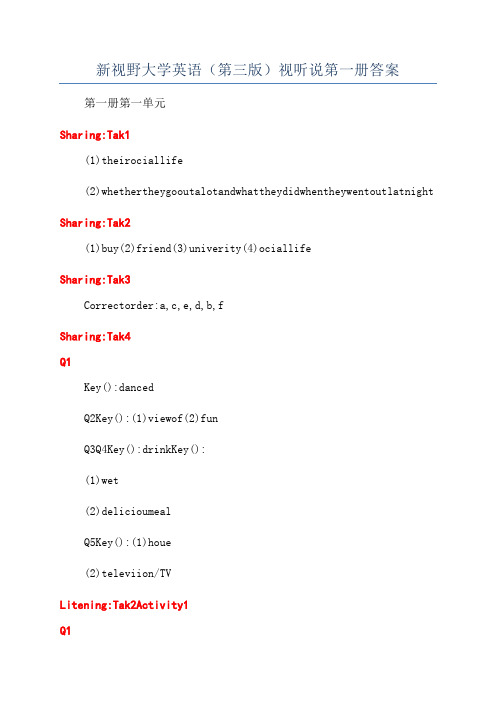 新视野大学英语（第三版）视听说第一册答案

第一册第一单元

Sharing:Tak1

(1)theirociallife

(2)whethertheygooutalotandwhattheydidwhentheywentoutlatnight

Sharing:Tak2

(1)buy(2)friend(3)univerity(4)ociallife

Sharing:Tak3

Correctorder:a,c,e,d,b,f

Sharing:Tak4

Q1

Key():danced

Q2Key():(1)viewof(2)fun

Q3Q4Key():drinkKey():

(1)wet

(2)delicioumeal

Q5Key():(1)houe

(2)televiion/TV

Litening:Tak2Activity1

Q1